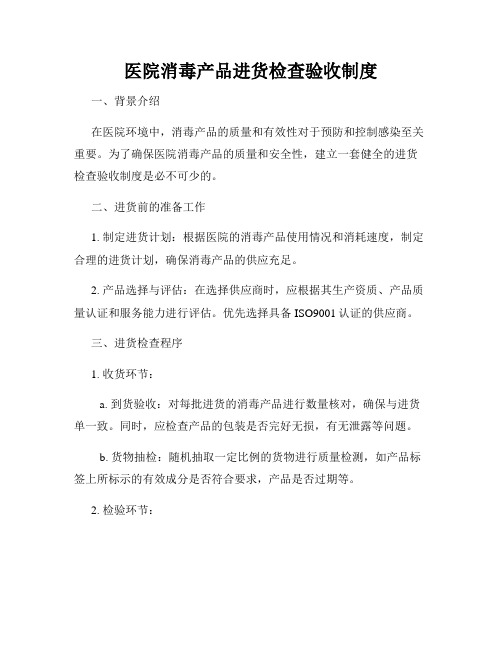 医院消毒产品进货检查验收制度

一、背景介绍

在医院环境中，消毒产品的质量和有效性对于预防和控制感染至关重要。为了确保医院消毒产品的质量和安全性，建立一套健全的进货检查验收制度是必不可少的。

二、进货前的准备工作

1. 制定进货计划：根据医院的消毒产品使用情况和消耗速度，制定合理的进货计划，确保消毒产品的供应充足。

2. 产品选择与评估：在选择供应商时，应根据其生产资质、产品质量认证和服务能力进行评估。优先选择具备 ISO9001 认证的供应商。

三、进货检查程序

1. 收货环节：

a. 到货验收：对每批进货的消毒产品进行数量核对，确保与进货单一致。同时，应检查产品的包装是否完好无损，有无泄露等问题。

b. 货物抽检：随机抽取一定比例的货物进行质量检测，如产品标签上所标示的有效成分是否符合要求，产品是否过期等。

2. 检验环节：